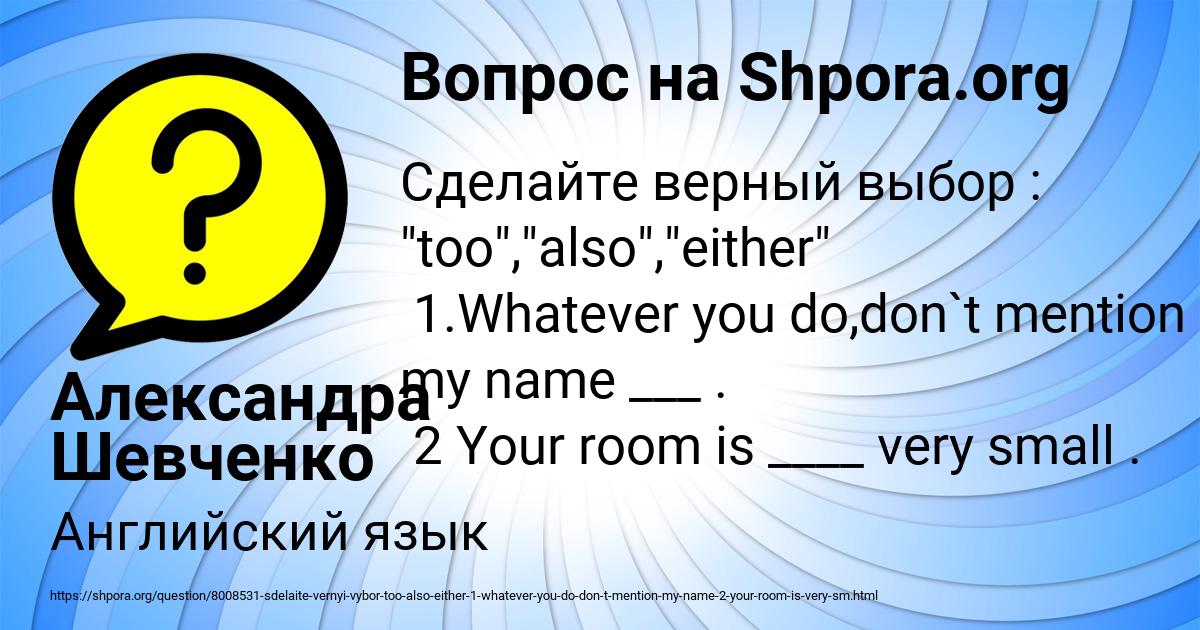 Вопрос на Shpora.org

Сделайте верный выбор : "too","also","either"
1.Whatever you do,don`t mention my name ___ .
2 Your room is ____ very small .

Александра Шевченко

Английский язык

https://shpora.org/question/8008531-sdelaite-vernyi-vybor-too-also-either-1-whatever-you-do-don-t-mention-my-name-2-your-room-is-very-sm.html